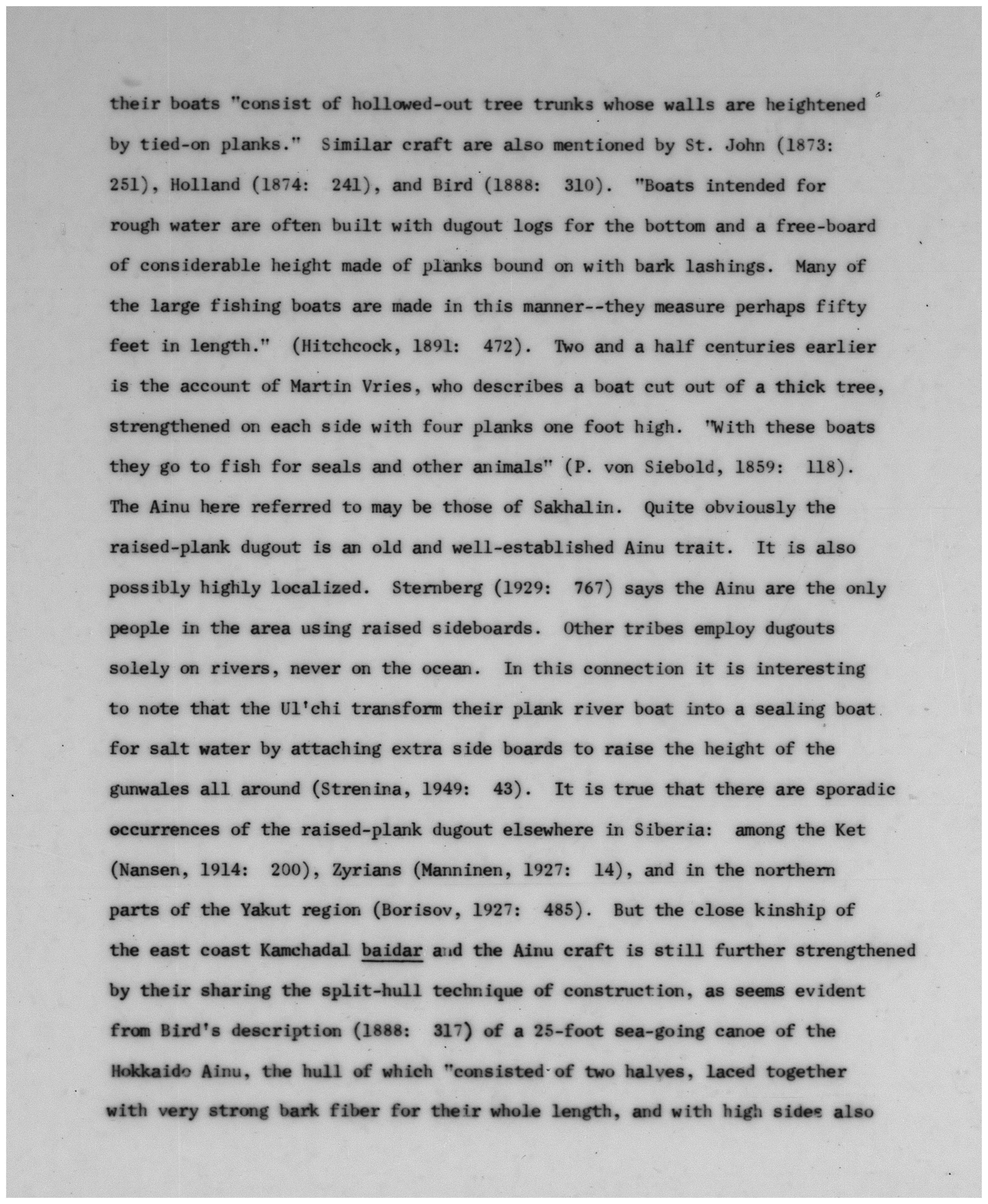 their boats "consist of hollowed-out tree trunks whose walls are heightened by tied-on planks." Similar craft are also mentioned by St. John (1873: 251), Holland (1874: 241), and Bird (1888: 310). "Boats intended for rough water are often built with dugout logs for the bottom and a free-board of considerable height made of planks bound on with bark lashings. Many of the large fishing boats are made in this manner--they measure perhaps fifty feet in length." (Hitchcock, 1891: 472). Two and a half centuries earlier is the account of Martin Vries, who describes a boat cut out of a thick tree, strengthened on each side with four planks one foot high. "With these boats they go to fish for seals and other animals" (P. von Siebold, 1859: 118). The Ainu here referred to may be those of Sakhalin. Quite obviously the raised-plank dugout is an old and well-established Ainu trait. It is also possibly highly localized. Sternberg (1929: 767) says the Ainu are the only people in the area using raised sideboards. Other tribes employ dugouts solely on rivers, never on the ocean. In this connection it is interesting to note that the Ul'chi transform their plank river boat into a sealing boat for salt water by attaching extra side boards to raise the height of the gunwales all around (Strenina, 1949: 43). It is true that there are sporadic occurrences of the raised-plank dugout elsewhere in Siberia: among the Ket (Nansen, 1914: 200), Zyrians (Manninen, 1927: 14), and in the northern parts of the Yakut region (Borisov, 1927: 485). But the close kinship of the east coast Kamchadal baidar and the Ainu craft is still further strengthened by their sharing the split-hull technique of construction, as seems evident from Bird's description (1888: 317) of a 25-foot sea-going canoe of the Hokkaido Ainu, the hull of which "consisted of two halves, laced together with very strong bark fiber for their whole length, and with high sides also